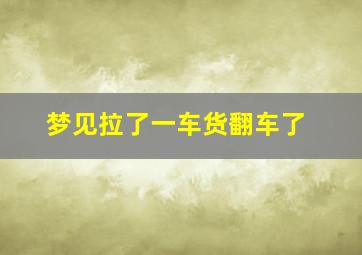 梦见拉了一车货翻车了